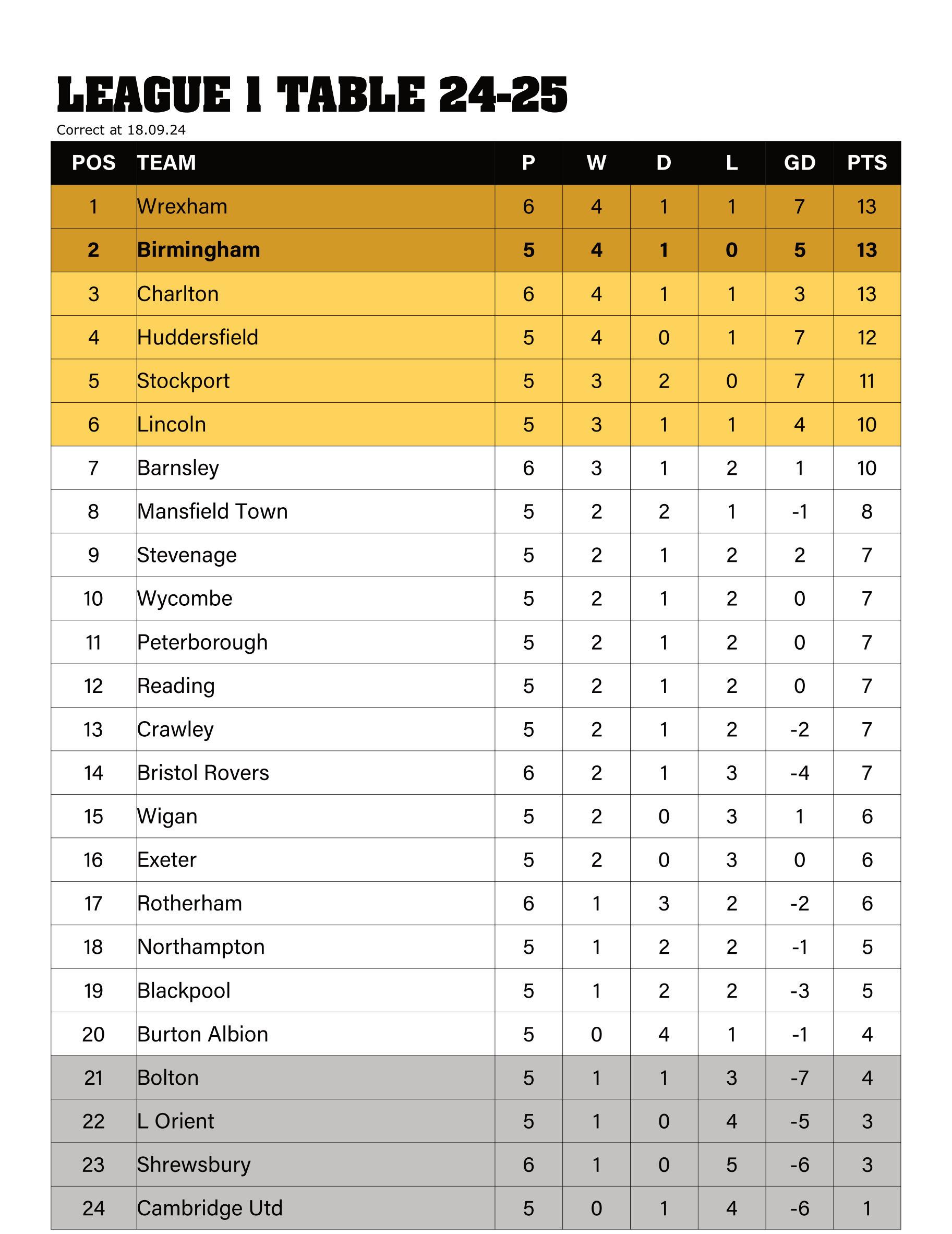 LEAGUE 1 TABLE 24-25

Correct at 18.09.24

| POS | TEAM | P | W | D | L | GD | PTS |
|---|---|---|---|---|---|---|---|
| 1 | Wrexham | 6 | 4 | 1 | 1 | 7 | 13 |
| 2 | Birmingham | 5 | 4 | 1 | 0 | 5 | 13 |
| 3 | Charlton | 6 | 4 | 1 | 1 | 3 | 13 |
| 4 | Huddersfield | 5 | 4 | 0 | 1 | 7 | 12 |
| 5 | Stockport | 5 | 3 | 2 | 0 | 7 | 11 |
| 6 | Lincoln | 5 | 3 | 1 | 1 | 4 | 10 |
| 7 | Barnsley | 6 | 3 | 1 | 2 | 1 | 10 |
| 8 | Mansfield Town | 5 | 2 | 2 | 1 | -1 | 8 |
| 9 | Stevenage | 5 | 2 | 1 | 2 | 2 | 7 |
| 10 | Wycombe | 5 | 2 | 1 | 2 | 0 | 7 |
| 11 | Peterborough | 5 | 2 | 1 | 2 | 0 | 7 |
| 12 | Reading | 5 | 2 | 1 | 2 | 0 | 7 |
| 13 | Crawley | 5 | 2 | 1 | 2 | -2 | 7 |
| 14 | Bristol Rovers | 6 | 2 | 1 | 3 | -4 | 7 |
| 15 | Wigan | 5 | 2 | 0 | 3 | 1 | 6 |
| 16 | Exeter | 5 | 2 | 0 | 3 | 0 | 6 |
| 17 | Rotherham | 6 | 1 | 3 | 2 | -2 | 6 |
| 18 | Northampton | 5 | 1 | 2 | 2 | -1 | 5 |
| 19 | Blackpool | 5 | 1 | 2 | 2 | -3 | 5 |
| 20 | Burton Albion | 5 | 0 | 4 | 1 | -1 | 4 |
| 21 | Bolton | 5 | 1 | 1 | 3 | -7 | 4 |
| 22 | L Orient | 5 | 1 | 0 | 4 | -5 | 3 |
| 23 | Shrewsbury | 6 | 1 | 0 | 5 | -6 | 3 |
| 24 | Cambridge Utd | 5 | 0 | 1 | 4 | -6 | 1 |